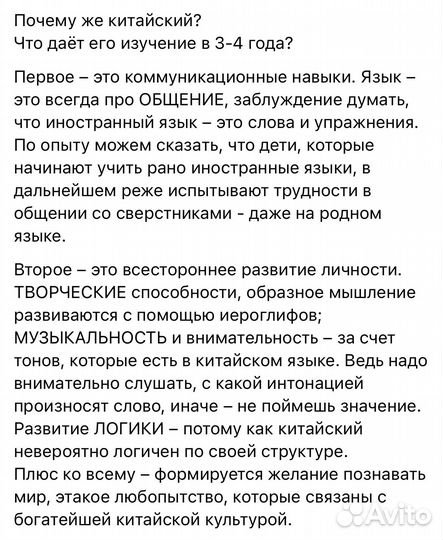 Почему же китайский?
Что даёт его изучение в 3-4 года?

Первое – это коммуникационные навыки. Язык – это всегда про ОБЩЕНИЕ, заблуждение думать, что иностранный язык – это слова и упражнения. По опыту можем сказать, что дети, которые начинают учить рано иностранные языки, в дальнейшем реже испытывают трудности в общении со сверстниками - даже на родном языке.

Второе – это всестороннее развитие личности. ТВОРЧЕСКИЕ способности, образное мышление развиваются с помощью иероглифов; МУЗЫКАЛЬНОСТЬ и внимательность – за счет тонов, которые есть в китайском языке. Ведь надо внимательно слушать, с какой интонацией произносят слово, иначе – не поймешь значение. Развитие ЛОГИКИ – потому как китайский невероятно логичен по своей структуре.
Плюс ко всему – формируется желание познавать мир, этакое любопытство, которые связаны с богатейшей китайской культурой.

Avito